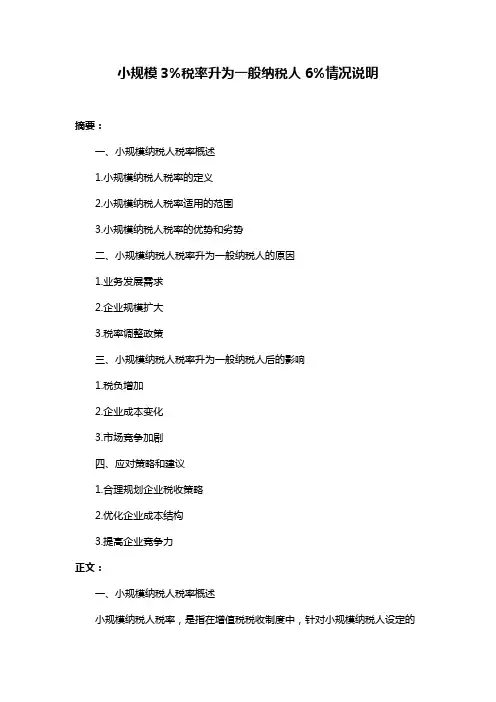 小规模 3%税率升为一般纳税人 6%情况说明

摘要：

一、小规模纳税人税率概述

1.小规模纳税人税率的定义

2.小规模纳税人税率适用的范围

3.小规模纳税人税率的优势和劣势

二、小规模纳税人税率升为一般纳税人的原因

1.业务发展需求

2.企业规模扩大

3.税率调整政策

三、小规模纳税人税率升为一般纳税人后的影响

1.税负增加

2.企业成本变化

3.市场竞争加剧

四、应对策略和建议

1.合理规划企业税收策略

2.优化企业成本结构

3.提高企业竞争力

正文：

一、小规模纳税人税率概述

小规模纳税人税率，是指在增值税税收制度中，针对小规模纳税人设定的